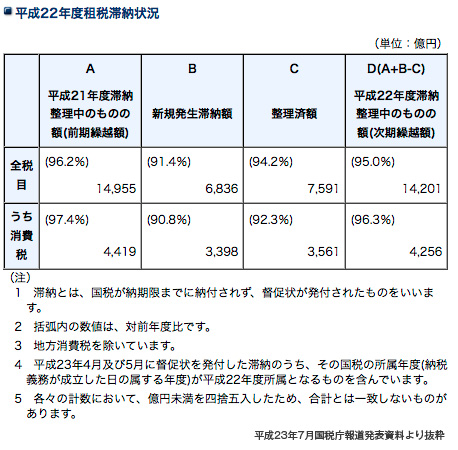 平成22年度租税滞納状況

（単位：億円）

| | A 平成21年度滞納整理中のものの額(前期繰越額) | B 新規発生滞納額 | C 整理済額 | D(A+B-C) 平成22年度滞納整理中のものの額(次期繰越額) |
|---|---|---|---|---|
| 全税目 | (96.2%) 14,955 | (91.4%) 6,836 | (94.2%) 7,591 | (95.0%) 14,201 |
| うち消費税 | (97.4%) 4,419 | (90.8%) 3,398 | (92.3%) 3,561 | (96.3%) 4,256 |

（注）
1　滞納とは、国税が納期限までに納付されず、督促状が発付されたものをいいます。
2　括弧内の数値は、対前年度比です。
3　地方消費税を除いています。
4　平成23年4月及び5月に督促状を発付した滞納のうち、その国税の所属年度(納税義務が成立した日の属する年度)が平成22年度所属となるものを含んでいます。
5　各々の計数において、億円未満を四捨五入したため、合計とは一致しないものがあります。

平成23年7月国税庁報道発表資料より抜粋